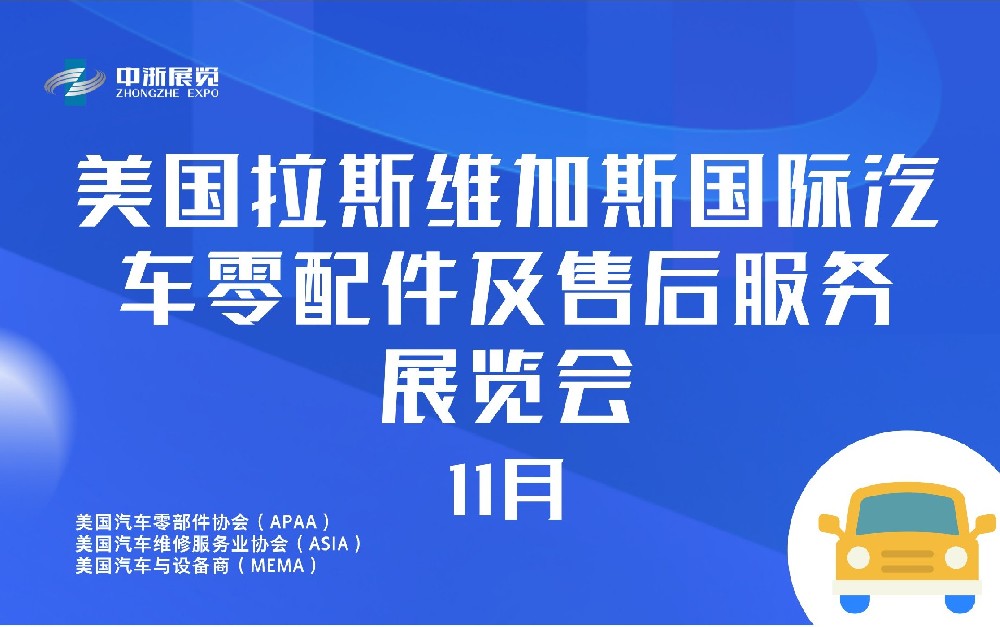 中浙展览
ZHONGZHE EXPO

美国拉斯维加斯国际汽车零配件及售后服务展览会

11月

美国汽车零部件协会（APAA）
美国汽车维修服务业协会（ASIA）
美国汽车与设备商（MEMA）